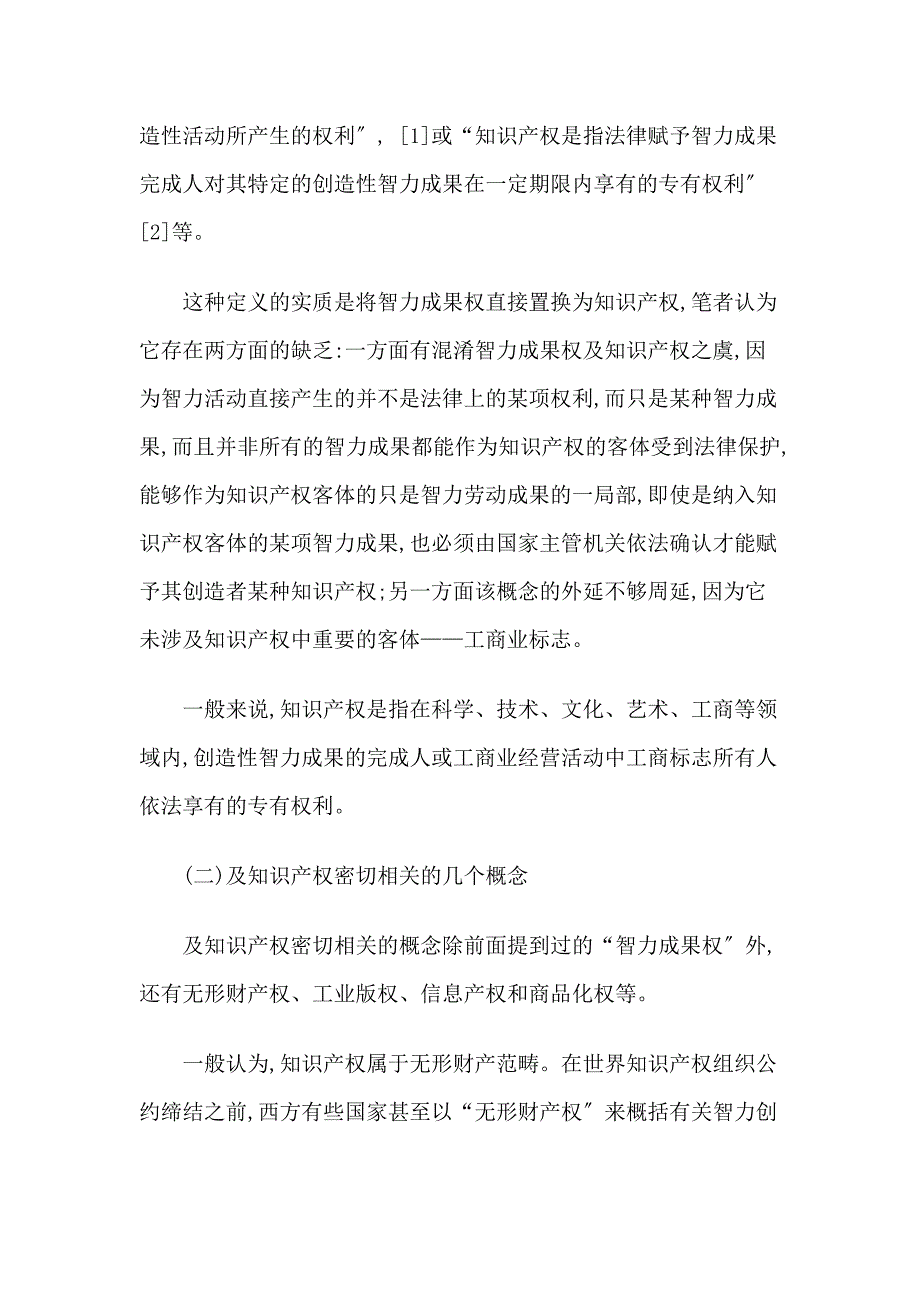 造性活动所产生的权利″，[1]或“知识产权是指法律赋予智力成果完成人对其特定的创造性智力成果在一定期限内享有的专有权利″[2]等。

这种定义的实质是将智力成果权直接置换为知识产权,笔者认为它存在两方面的缺乏:一方面有混淆智力成果权及知识产权之虞,因为智力活动直接产生的并不是法律上的某项权利,而只是某种智力成果,而且并非所有的智力成果都能作为知识产权的客体受到法律保护,能够作为知识产权客体的只是智力劳动成果的一局部,即使是纳入知识产权客体的某项智力成果,也必须由国家主管机关依法确认才能赋予其创造者某种知识产权;另一方面该概念的外延不够周延,因为它未涉及知识产权中重要的客体——工商业标志。

一般来说,知识产权是指在科学、技术、文化、艺术、工商等领域内,创造性智力成果的完成人或工商业经营活动中工商标志所有人依法享有的专有权利。

(二)及知识产权密切相关的几个概念

及知识产权密切相关的概念除前面提到过的“智力成果权″外,还有无形财产权、工业版权、信息产权和商品化权等。

一般认为,知识产权属于无形财产范畴。在世界知识产权组织公约缔结之前,西方有些国家甚至以“无形财产权″来概括有关智力创